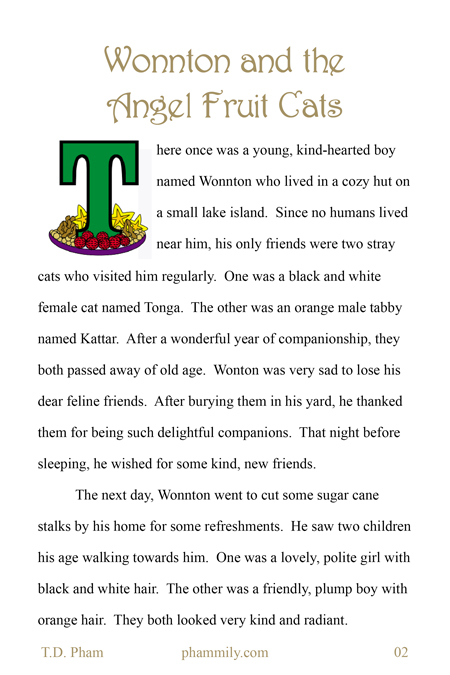 Wonnton and the Angel Fruit Cats

There once was a young, kind-hearted boy named Wonnton who lived in a cozy hut on a small lake island. Since no humans lived near him, his only friends were two stray cats who visited him regularly. One was a black and white female cat named Tonga. The other was an orange male tabby named Kattar. After a wonderful year of companionship, they both passed away of old age. Wonton was very sad to lose his dear feline friends. After burying them in his yard, he thanked them for being such delightful companions. That night before sleeping, he wished for some kind, new friends.

The next day, Wonnton went to cut some sugar cane stalks by his home for some refreshments. He saw two children his age walking towards him. One was a lovely, polite girl with black and white hair. The other was a friendly, plump boy with orange hair. They both looked very kind and radiant.

T.D. Pham phammily.com 02